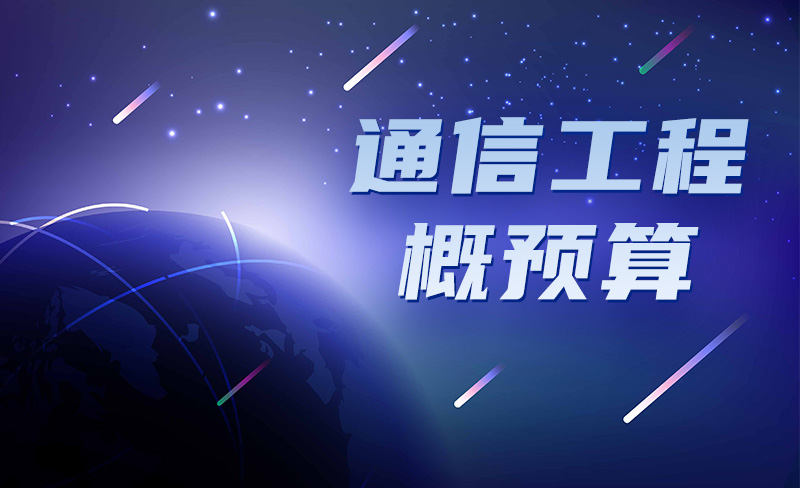 通信工程
概预算